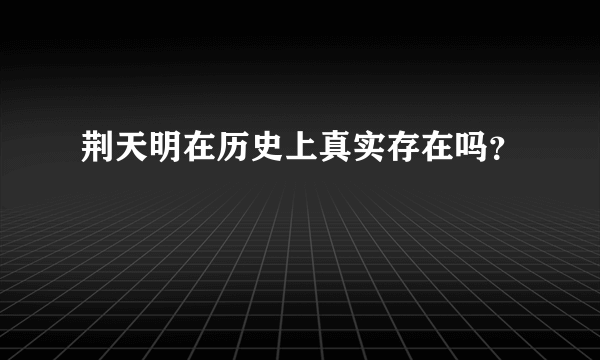 荆天明在历史上真实存在吗?